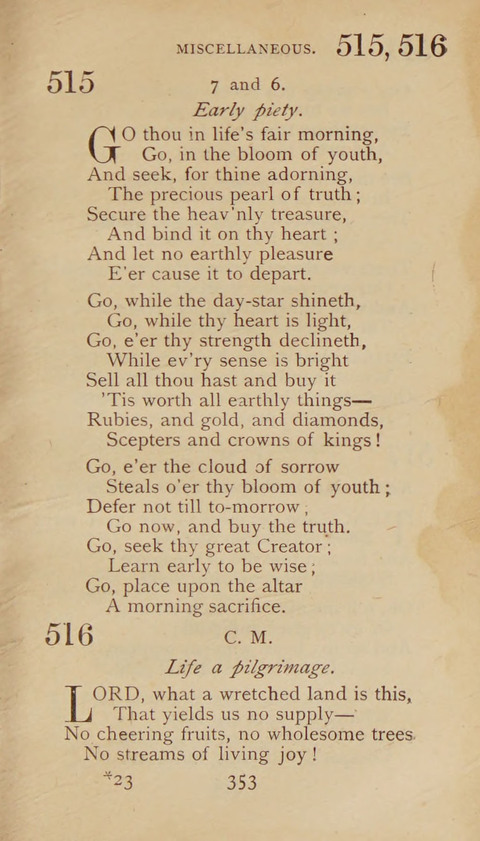 MISCELLANEOUS. 515, 516

515 7 and 6.

Early piety.

GO thou in life's fair morning,
Go, in the bloom of youth,
And seek, for thine adorning,
The precious pearl of truth;
Secure the heav'nly treasure,
And bind it on thy heart;
And let no earthly pleasure
E'er cause it to depart.

Go, while the day-star shineth,
Go, while thy heart is light,
Go, e'er thy strength declineth,
While ev'ry sense is bright
Sell all thou hast and buy it
'Tis worth all earthly things—
Rubies, and gold, and diamonds,
Scepters and crowns of kings!

Go, e'er the cloud of sorrow
Steals o'er thy bloom of youth;
Defer not till to-morrow;
Go now, and buy the truth.
Go, seek thy great Creator;
Learn early to be wise;
Go, place upon the altar
A morning sacrifice.

516 C. M.

Life a pilgrimage.

LORD, what a wretched land is this,
That yields us no supply—
No cheering fruits, no wholesome trees.
No streams of living joy!

*23 353